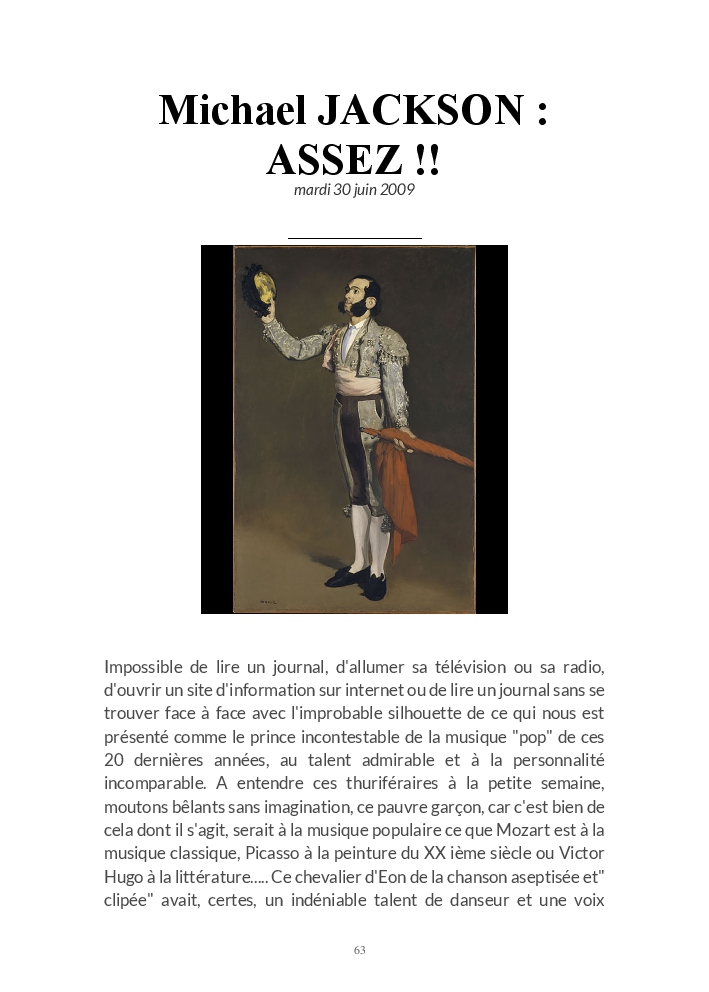 Michael JACKSON : ASSEZ !!

mardi 30 juin 2009

Impossible de lire un journal, d'allumer sa télévision ou sa radio, d'ouvrir un site d'information sur internet ou de lire un journal sans se trouver face à face avec l'improbable silhouette de ce qui nous est présenté comme le prince incontestable de la musique "pop" de ces 20 dernières années, au talent admirable et à la personnalité incomparable. A entendre ces thuriféraires à la petite semaine, moutons bêlants sans imagination, ce pauvre garçon, car c'est bien de cela dont il s'agit, serait à la musique populaire ce que Mozart est à la musique classique, Picasso à la peinture du XX ième siècle ou Victor Hugo à la littérature..... Ce chevalier d'Eon de la chanson aseptisée et" clipée" avait, certes, un indéniable talent de danseur et une voix

63